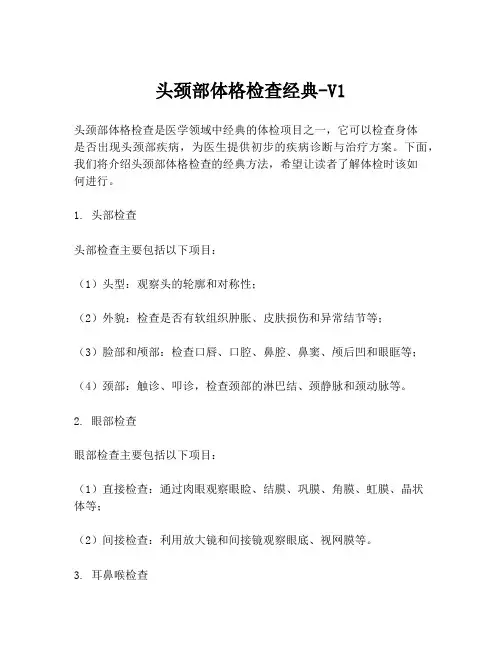 头颈部体格检查经典-V1

头颈部体格检查是医学领域中经典的体检项目之一，它可以检查身体是否出现头颈部疾病，为医生提供初步的疾病诊断与治疗方案。下面，我们将介绍头颈部体格检查的经典方法，希望让读者了解体检时该如何进行。

1. 头部检查

头部检查主要包括以下项目：

（1）头型：观察头的轮廓和对称性；

（2）外貌：检查是否有软组织肿胀、皮肤损伤和异常结节等；

（3）脸部和颅部：检查口唇、口腔、鼻腔、鼻窦、颅后凹和眼眶等；

（4）颈部：触诊、叩诊，检查颈部的淋巴结、颈静脉和颈动脉等。

2. 眼部检查

眼部检查主要包括以下项目：

（1）直接检查：通过肉眼观察眼睑、结膜、巩膜、角膜、虹膜、晶状体等；

（2）间接检查：利用放大镜和间接镜观察眼底、视网膜等。

3. 耳鼻喉检查